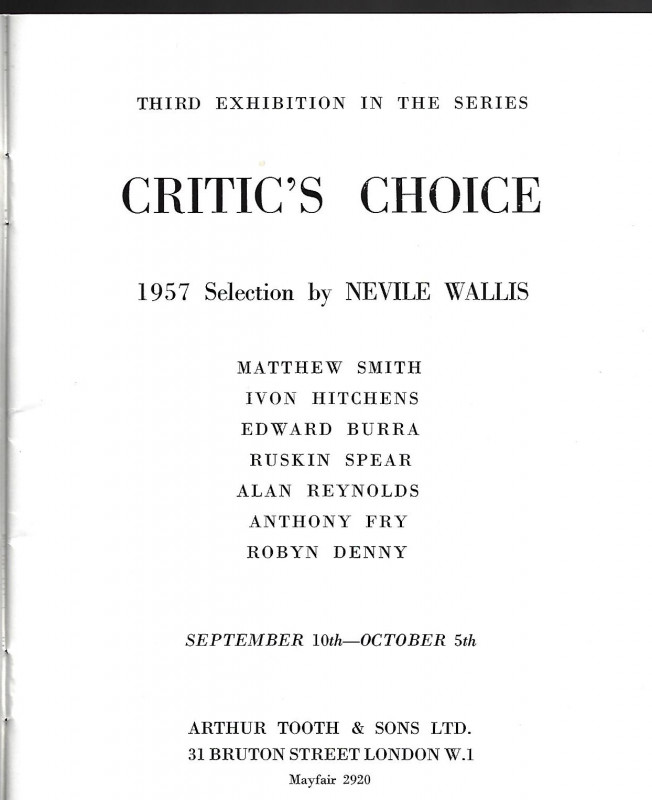 THIRD EXHIBITION IN THE SERIES

CRITIC'S CHOICE

1957 Selection by NEVILE WALLIS

MATTHEW SMITH
IVON HITCHENS
EDWARD BURRA
RUSKIN SPEAR
ALAN REYNOLDS
ANTHONY FRY
ROBYN DENNY

SEPTEMBER 10th—OCTOBER 5th

ARTHUR TOOTH & SONS LTD.
31 BRUTON STREET LONDON W.1
Mayfair 2920